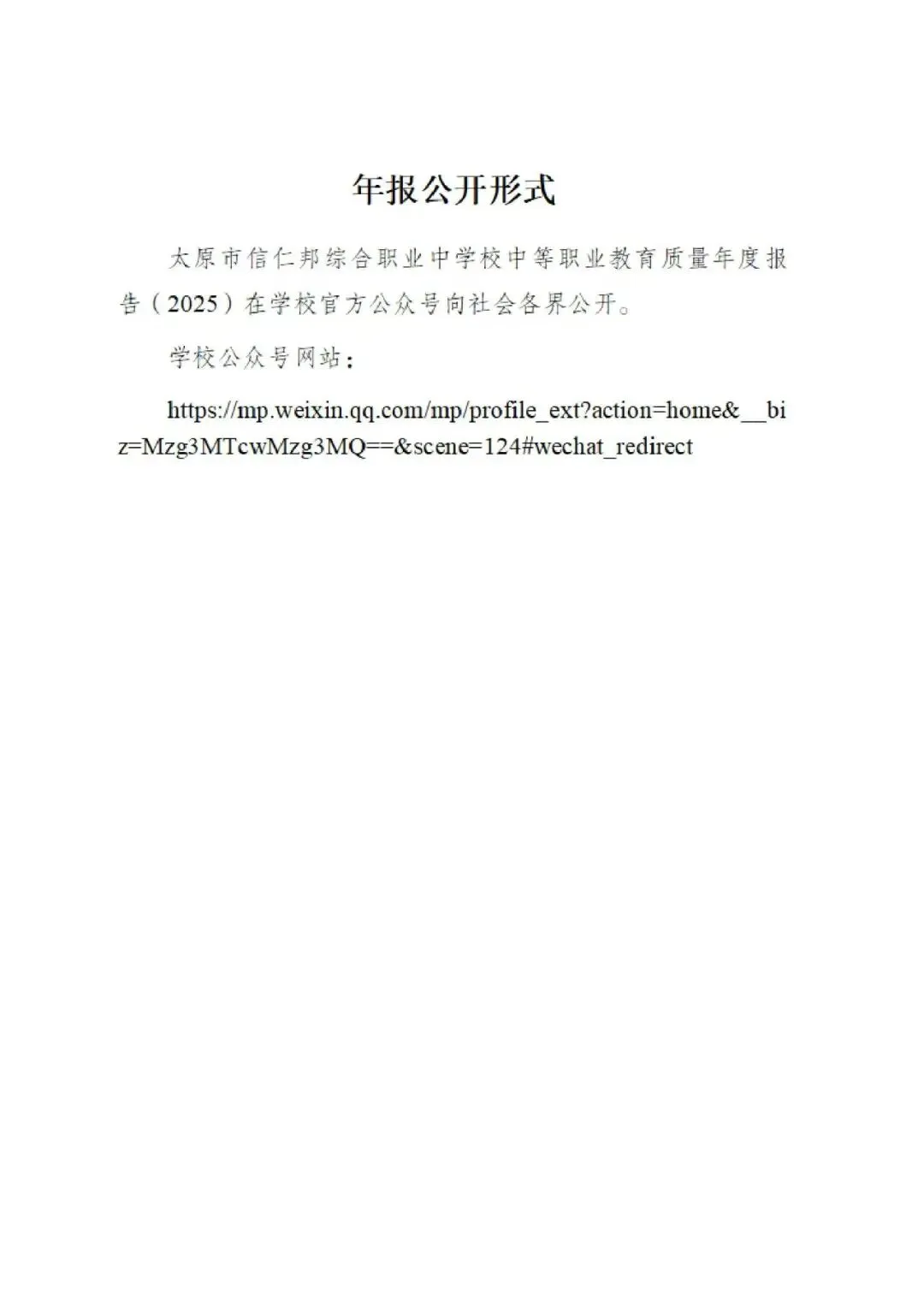 年报公开形式

太原市信仁邦综合职业中学校中等职业教育质量年度报告（2025）在学校官方公众号向社会各界公开。

学校公众号网站：

https://mp.weixin.qq.com/mp/profile_ext?action=home&__biz=Mzg3MTcwMzg3MQ==&scene=124#wechat_redirect